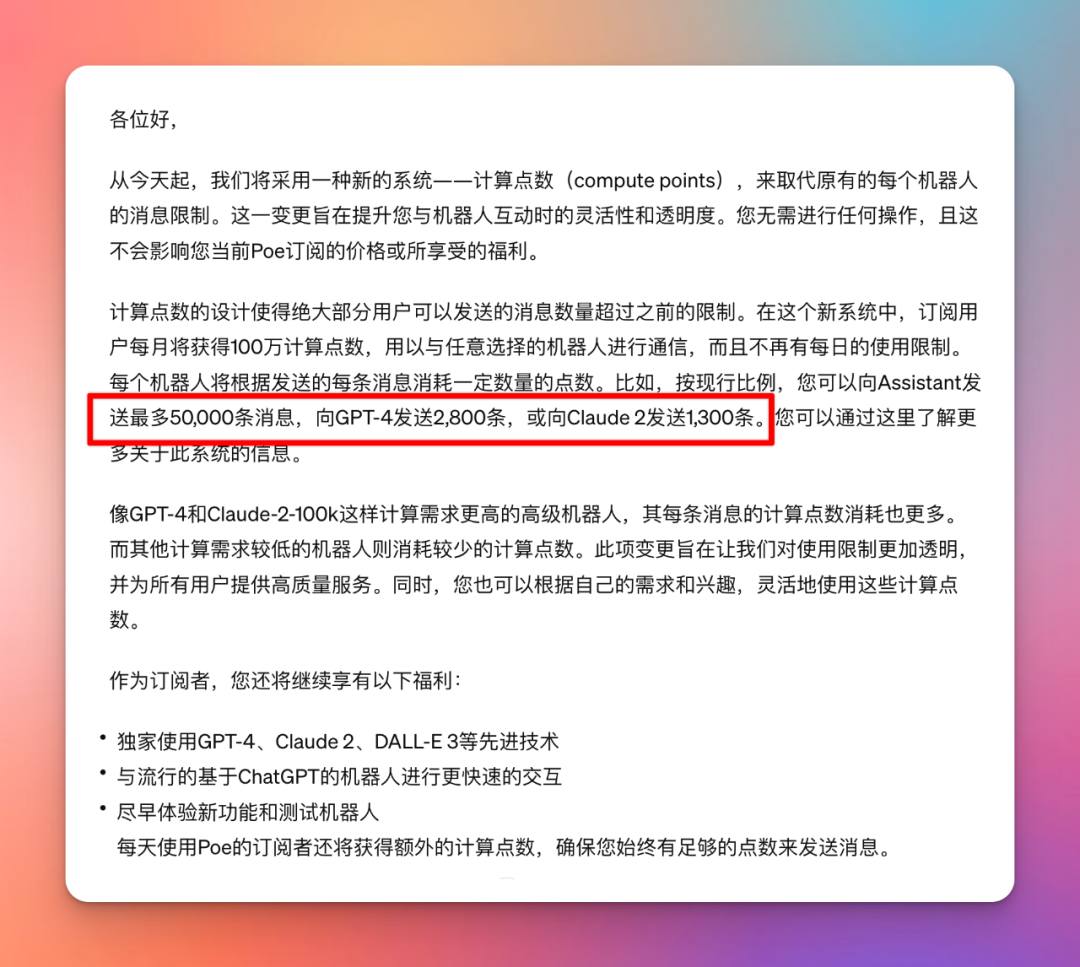 各位好,

从今天起,我们将采用一种新的系统——计算点数(compute points),来取代原有的每个机器人的消息限制。这一变更旨在提升您与机器人互动时的灵活性和透明度。您无需进行任何操作,且这不会影响您当前Poe订阅的价格或所享受的福利。

计算点数的设计使得绝大部分用户可以发送的消息数量超过之前的限制。在这个新系统中,订阅用户每月将获得100万计算点数,用以与任意选择的机器人进行通信,而且不再有每日的使用限制。每个机器人将根据发送的每条消息消耗一定数量的点数。比如,按现行比例,您可以向Assistant发送最多50,000条消息,向GPT-4发送2,800条,或向Claude 2发送1,300条。您可以通过这里了解更多关于此系统的信息。

像GPT-4和Claude-2-100k这样计算需求更高的高级机器人,其每条消息的计算点数消耗也更多。而其他计算需求较低的机器人则消耗较少的计算点数。此项变更旨在让我们对使用限制更加透明,并为所有用户提供高质量服务。同时,您也可以根据自己的需求和兴趣,灵活地使用这些计算点数。

作为订阅者,您还将继续享有以下福利:

• 独家使用GPT-4、Claude 2、DALL-E 3等先进技术
• 与流行的基于ChatGPT的机器人进行更快速的交互
• 尽早体验新功能和测试机器人
每天使用Poe的订阅者还将获得额外的计算点数,确保您始终有足够的点数来发送消息。